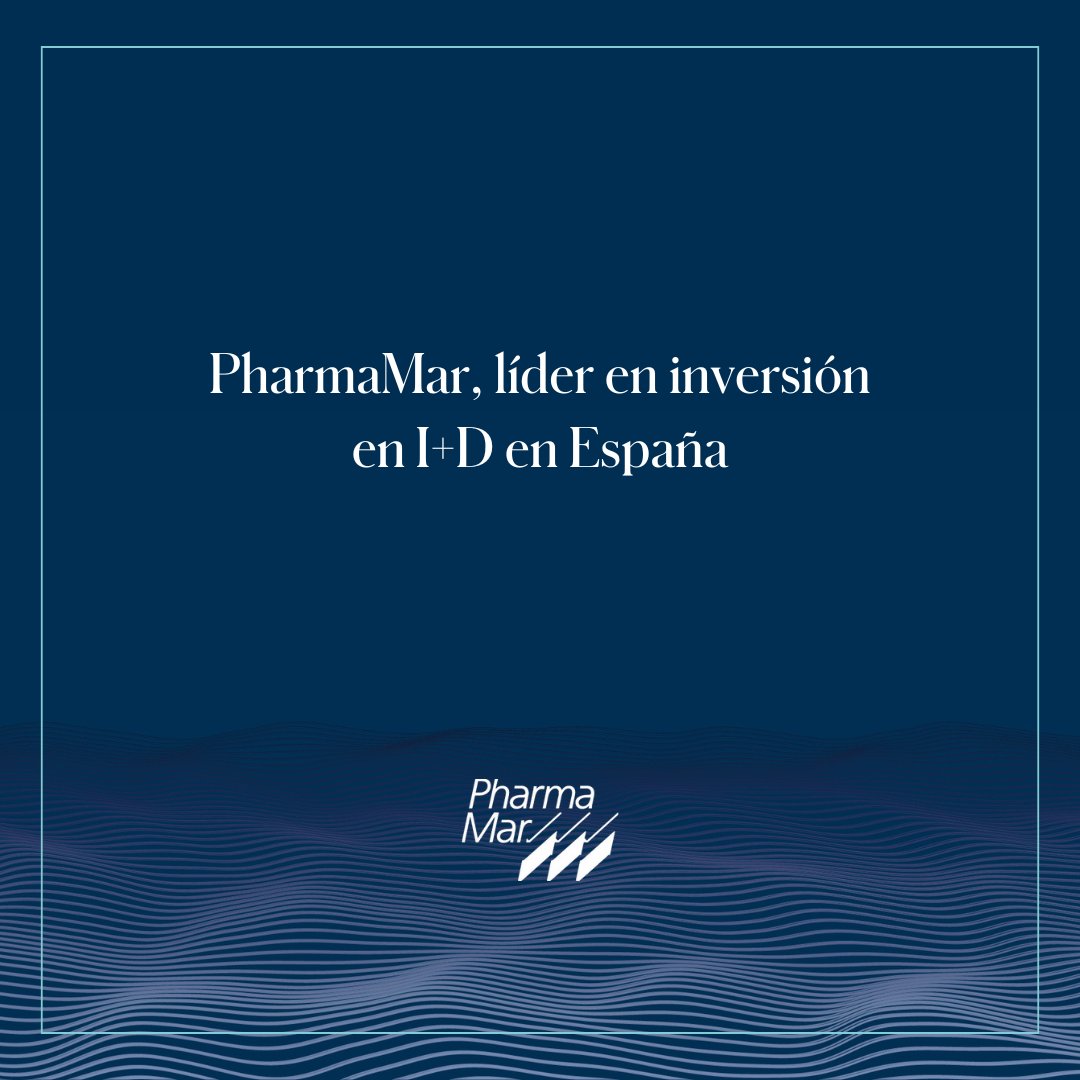 PharmaMar, líder en inversión en I+D en España

Pharma
Mar